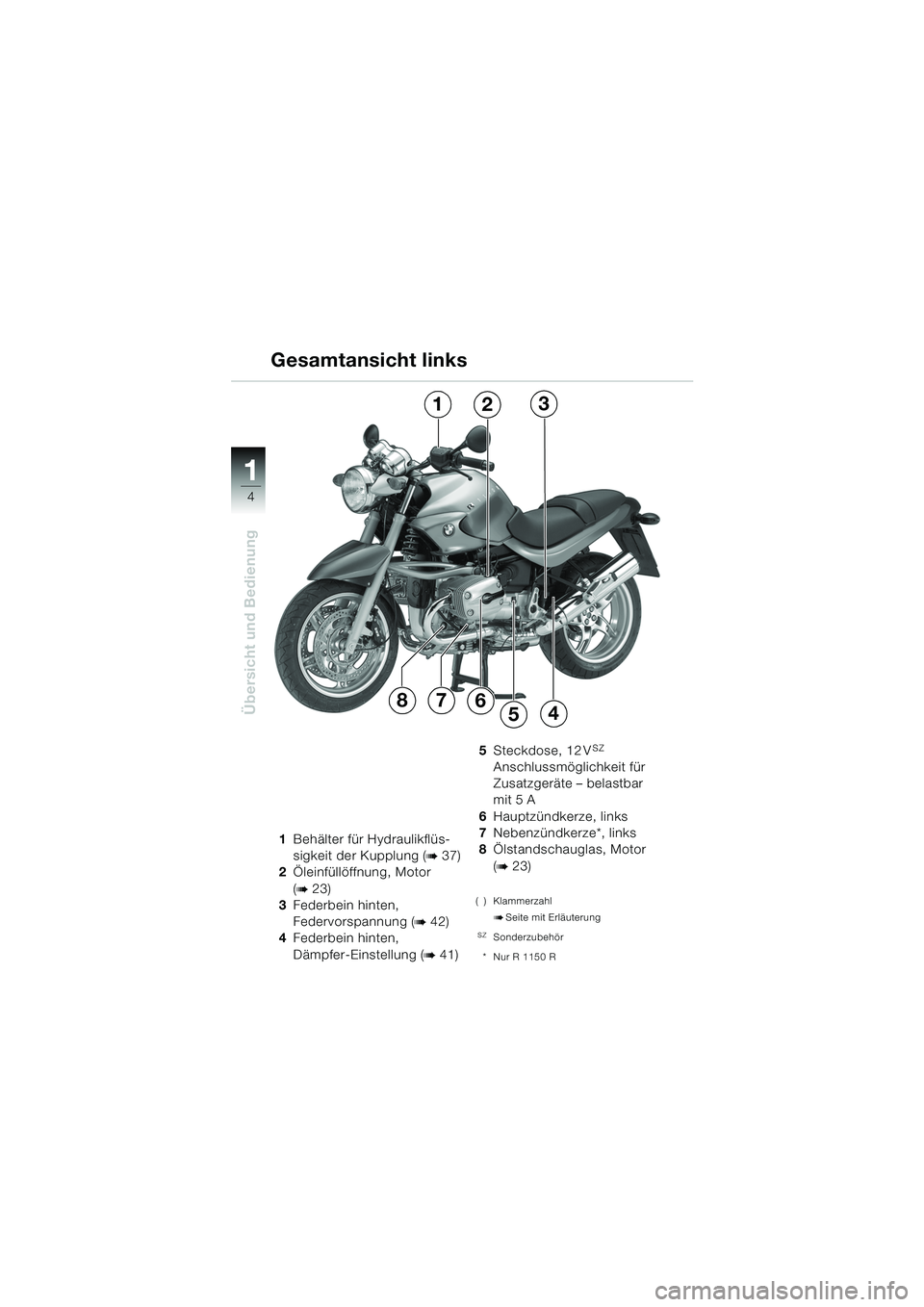 Gesamtansicht links

1
4
Übersicht und Bedienung

1 2 3
8 7 6 5 4

1 Behälter für Hydraulikflüssigkeit der Kupplung (➠ 37)
2 Öleinfüllöffnung, Motor (➠ 23)
3 Federbein hinten, Federvorspannung (➠ 42)
4 Federbein hinten, Dämpfer-Einstellung (➠ 41)

5 Steckdose, 12 V$^{SZ}$ Anschlussmöglichkeit für Zusatzgeräte – belastbar mit 5 A
6 Hauptzündkerze, links
7 Nebenzündkerze*, links
8 Ölstandschauglas, Motor (➠ 23)

( ) Klammerzahl
➠ Seite mit Erläuterung
SZ Sonderzubehör
* Nur R 1150 R

carmanualsonline.info